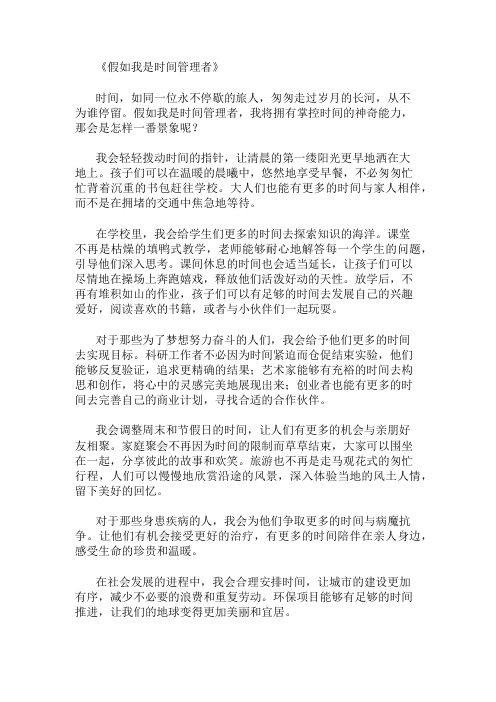 《假如我是时间管理者》

时间，如同一位永不停歇的旅人，匆匆走过岁月的长河，从不为谁停留。假如我是时间管理者，我将拥有掌控时间的神奇能力，那会是怎样一番景象呢？

我会轻轻拨动时间的指针，让清晨的第一缕阳光更早地洒在大地上。孩子们可以在温暖的晨曦中，悠然地享受早餐，不必匆匆忙忙背着沉重的书包赶往学校。大人们也能有更多的时间与家人相伴，而不是在拥堵的交通中焦急地等待。

在学校里，我会给学生们更多的时间去探索知识的海洋。课堂不再是枯燥的填鸭式教学，老师能够耐心地解答每一个学生的问题，引导他们深入思考。课间休息的时间也会适当延长，让孩子们可以尽情地在操场上奔跑嬉戏，释放他们活泼好动的天性。放学后，不再有堆积如山的作业，孩子们可以有足够的时间去发展自己的兴趣爱好，阅读喜欢的书籍，或者与小伙伴们一起玩耍。

对于那些为了梦想努力奋斗的人们，我会给予他们更多的时间去实现目标。科研工作者不必因为时间紧迫而仓促结束实验，他们能够反复验证，追求更精确的结果；艺术家能够有充裕的时间去构思和创作，将心中的灵感完美地展现出来；创业者也能有更多的时间去完善自己的商业计划，寻找合适的合作伙伴。

我会调整周末和节假日的时间，让人们有更多的机会与亲朋好友相聚。家庭聚会不再因为时间的限制而草草结束，大家可以围坐在一起，分享彼此的故事和欢笑。旅游也不再是走马观花式的匆忙行程，人们可以慢慢地欣赏沿途的风景，深入体验当地的风土人情，留下美好的回忆。

对于那些身患疾病的人，我会为他们争取更多的时间与病魔抗争。让他们有机会接受更好的治疗，有更多的时间陪伴在亲人身边，感受生命的珍贵和温暖。

在社会发展的进程中，我会合理安排时间，让城市的建设更加有序，减少不必要的浪费和重复劳动。环保项目能够有足够的时间推进，让我们的地球变得更加美丽和宜居。